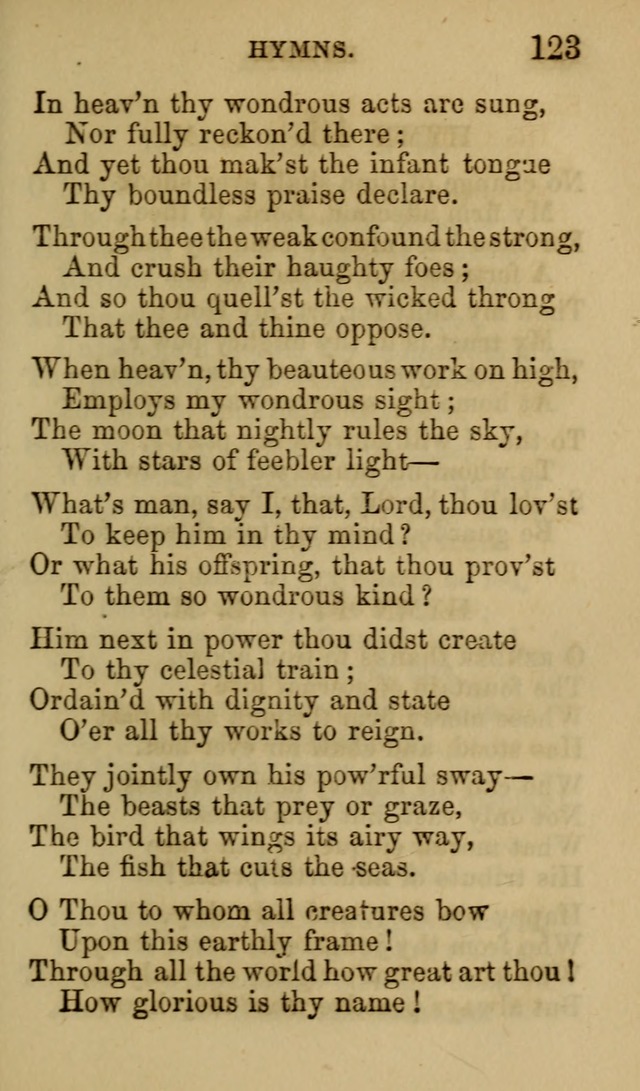 HYMNS. 123

In heav'n thy wondrous acts are sung,
Nor fully reckon'd there;
And yet thou mak'st the infant tongue
Thy boundless praise declare.

Through thee the weak confound the strong,
And crush their haughty foes;
And so thou quell'st the wicked throng
That thee and thine oppose.

When heav'n, thy beauteous work on high,
Employs my wondrous sight;
The moon that nightly rules the sky,
With stars of feebler light—

What's man, say I, that, Lord, thou lov'st
To keep him in thy mind?
Or what his offspring, that thou prov'st
To them so wondrous kind?

Him next in power thou didst create
To thy celestial train;
Ordain'd with dignity and state
O'er all thy works to reign.

They jointly own his pow'rful sway—
The beasts that prey or graze,
The bird that wings its airy way,
The fish that cuts the seas.

O Thou to whom all creatures bow
Upon this earthly frame!
Through all the world how great art thou!
How glorious is thy name!